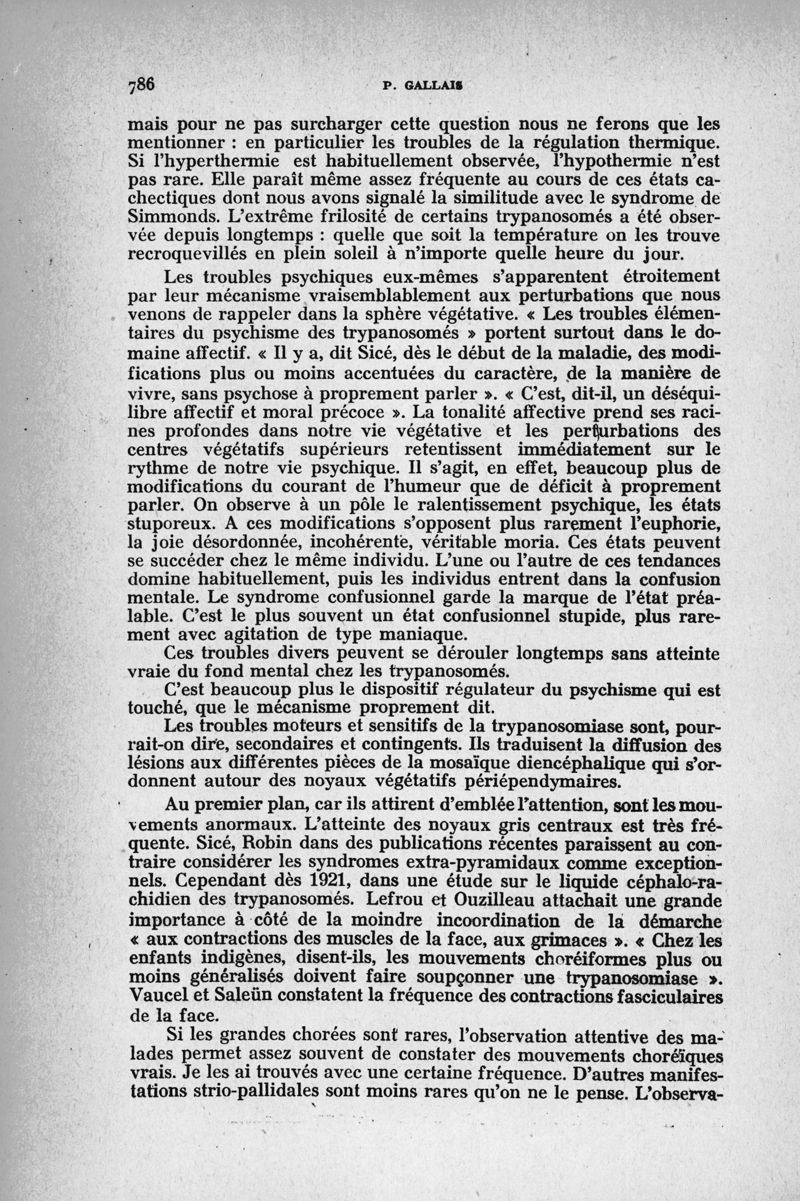 786 P. GALLAIS

mais pour ne pas surcharger cette question nous ne ferons que les mentionner : en particulier les troubles de la régulation thermique. Si l'hyperthermie est habituellement observée, l'hypothermie n'est pas rare. Elle paraît même assez fréquente au cours de ces états cachectiques dont nous avons signalé la similitude avec le syndrome de Simmonds. L'extrême frilosité de certains trypanosomés a été observée depuis longtemps : quelle que soit la température on les trouve recroquevillés en plein soleil à n'importe quelle heure du jour.

Les troubles psychiques eux-mêmes s'apparentent étroitement par leur mécanisme vraisemblablement aux perturbations que nous venons de rappeler dans la sphère végétative. « Les troubles élémentaires du psychisme des trypanosomés » portent surtout dans le domaine affectif. « Il y a, dit Sicé, dès le début de la maladie, des modifications plus ou moins accentuées du caractère, de la manière de vivre, sans psychose à proprement parler ». « C'est, dit-il, un déséquilibre affectif et moral précoce ». La tonalité affective prend ses racines profondes dans notre vie végétative et les perturbations des centres végétatifs supérieurs retentissent immédiatement sur le rythme de notre vie psychique. Il s'agit, en effet, beaucoup plus de modifications du courant de l'humeur que de déficit à proprement parler. On observe à un pôle le ralentissement psychique, les états stuporeux. A ces modifications s'opposent plus rarement l'euphorie, la joie désordonnée, incohérente, véritable moria. Ces états peuvent se succéder chez le même individu. L'une ou l'autre de ces tendances domine habituellement, puis les individus entrent dans la confusion mentale. Le syndrome confusionnel garde la marque de l'état préalable. C'est le plus souvent un état confusionnel stupide, plus rarement avec agitation de type maniaque.

Ces troubles divers peuvent se dérouler longtemps sans atteinte vraie du fond mental chez les trypanosomés.

C'est beaucoup plus le dispositif régulateur du psychisme qui est touché, que le mécanisme proprement dit.

Les troubles moteurs et sensitifs de la trypanosomiase sont, pourrait-on dire, secondaires et contingents. Ils traduisent la diffusion des lésions aux différentes pièces de la mosaïque diencéphalique qui s'ordonnent autour des noyaux végétatifs périépendymaires.

Au premier plan, car ils attirent d'emblée l'attention, sont les mouvements anormaux. L'atteinte des noyaux gris centraux est très fréquente. Sicé, Robin dans des publications récentes paraissent au contraire considérer les syndromes extra-pyramidaux comme exceptionnels. Cependant dès 1921, dans une étude sur le liquide céphalo-rachidien des trypanosomés. Lefrou et Ouzilleau attachait une grande importance à côté de la moindre incoordination de la démarche « aux contractions des muscles de la face, aux grimaces ». « Chez les enfants indigènes, disent-ils, les mouvements choréiformes plus ou moins généralisés doivent faire soupçonner une trypanosomiase ». Vaucel et Saleün constatent la fréquence des contractions fasciculaires de la face.

Si les grandes chorées sont rares, l'observation attentive des malades permet assez souvent de constater des mouvements choréiques vrais. Je les ai trouvés avec une certaine fréquence. D'autres manifestations strio-pallidales sont moins rares qu'on ne le pense. L'observa-